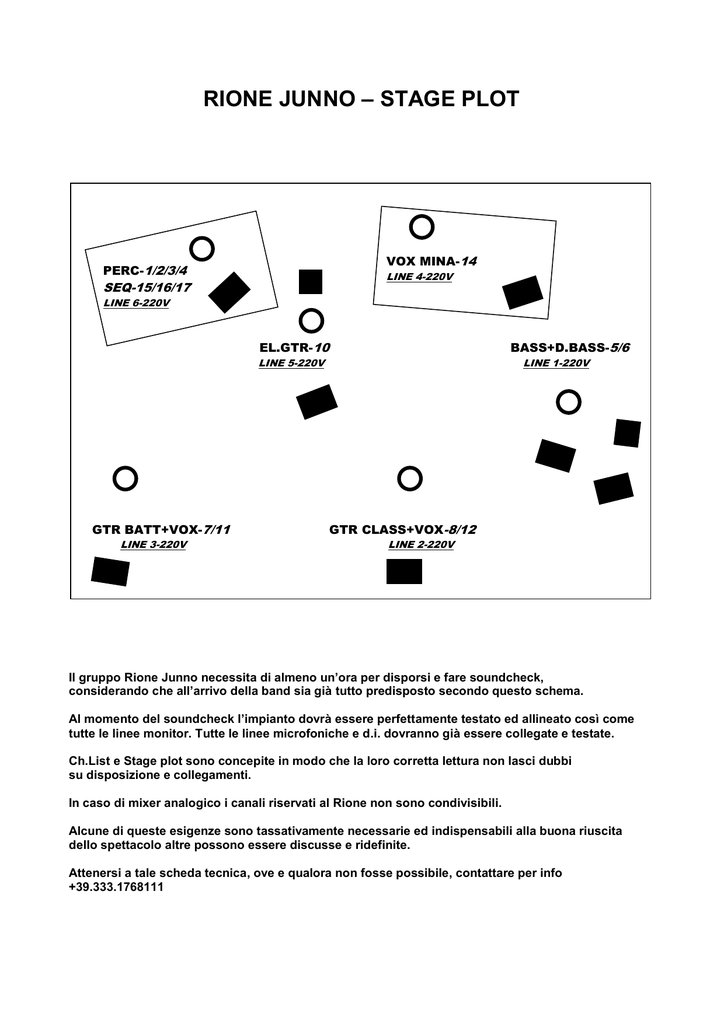 RIONE JUNNO – STAGE PLOT

PERC-1/2/3/4
SEQ-15/16/17
LINE 6-220V

VOX MINA-14
LINE 4-220V

EL.GTR-10
LINE 5-220V

BASS+D.BASS-5/6
LINE 1-220V

GTR BATT+VOX-7/11
LINE 3-220V

GTR CLASS+VOX-8/12
LINE 2-220V

Il gruppo Rione Junno necessita di almeno un'ora per disporsi e fare soundcheck, considerando che all'arrivo della band sia già tutto predisposto secondo questo schema.

Al momento del soundcheck l'impianto dovrà essere perfettamente testato ed allineato così come tutte le linee monitor. Tutte le linee microfoniche e d.i. dovranno già essere collegate e testate.

Ch.List e Stage plot sono concepite in modo che la loro corretta lettura non lasci dubbi su disposizione e collegamenti.

In caso di mixer analogico i canali riservati al Rione non sono condivisibili.

Alcune di queste esigenze sono tassativamente necessarie ed indispensabili alla buona riuscita dello spettacolo altre possono essere discusse e ridefinite.

Attenersi a tale scheda tecnica, ove e qualora non fosse possibile, contattare per info +39.333.1768111